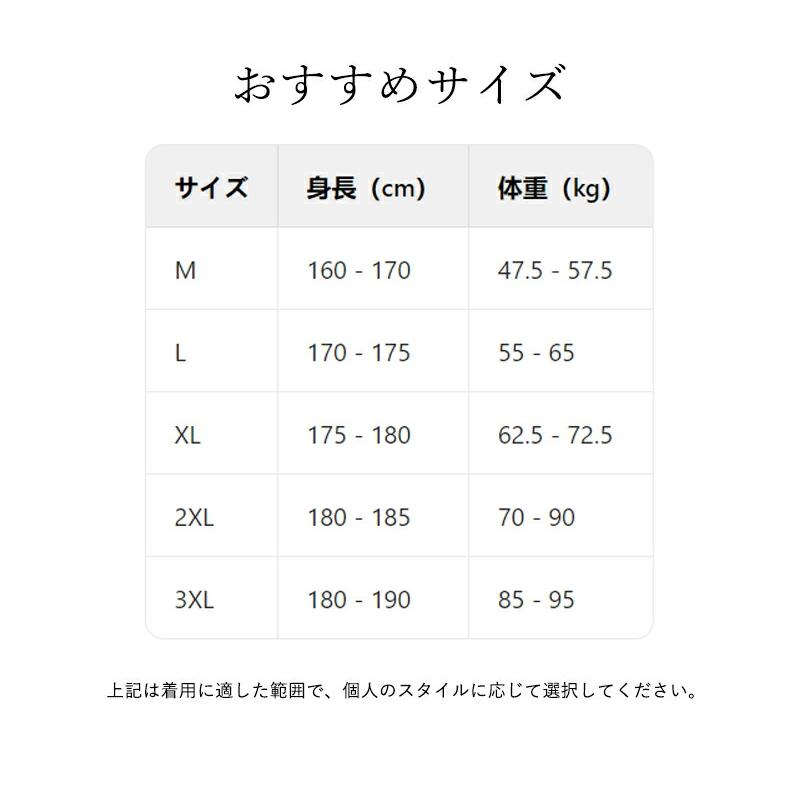 おすすめサイズ

| サイズ | 身長（cm） | 体重（kg） |
|---|---|---|
| M | 160 - 170 | 47.5 - 57.5 |
| L | 170 - 175 | 55 - 65 |
| XL | 175 - 180 | 62.5 - 72.5 |
| 2XL | 180 - 185 | 70 - 90 |
| 3XL | 180 - 190 | 85 - 95 |

上記は着用に適した範囲で、個人のスタイルに応じて選択してください。